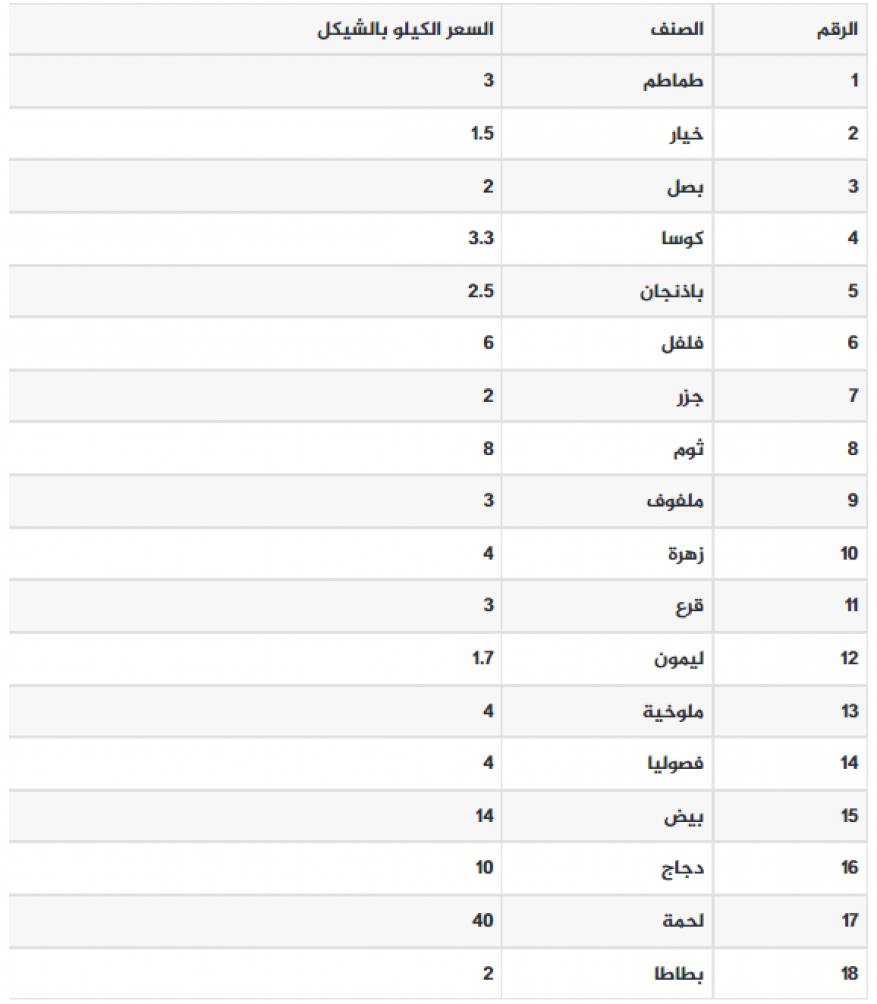 | الرقم | الصنف | السعر الكيلو بالشيكل |
|---|---|---|
| 1 | طماطم | 3 |
| 2 | خيار | 1.5 |
| 3 | بصل | 2 |
| 4 | كوسا | 3.3 |
| 5 | باذنجان | 2.5 |
| 6 | فلفل | 6 |
| 7 | جزر | 2 |
| 8 | ثوم | 8 |
| 9 | ملفوف | 3 |
| 10 | زهرة | 4 |
| 11 | قرع | 3 |
| 12 | ليمون | 1.7 |
| 13 | ملوخية | 4 |
| 14 | فصوليا | 4 |
| 15 | بيض | 14 |
| 16 | دجاج | 10 |
| 17 | لحمة | 40 |
| 18 | بطاطا | 2 |